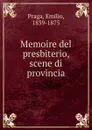 Praga, Emilio,
1839-1875

Memoire del presbiterio, scene di provincia